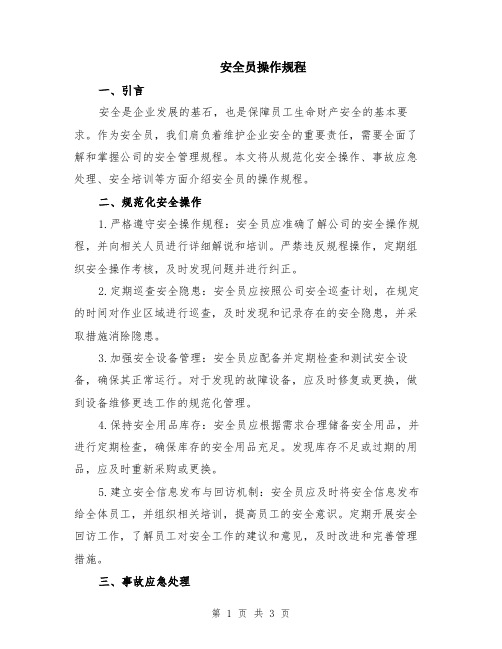 安全员操作规程

一、引言

安全是企业发展的基石，也是保障员工生命财产安全的基本要求。作为安全员，我们肩负着维护企业安全的重要责任，需要全面了解和掌握公司的安全管理规程。本文将从规范化安全操作、事故应急处理、安全培训等方面介绍安全员的操作规程。

二、规范化安全操作

1.严格遵守安全操作规程：安全员应准确了解公司的安全操作规程，并向相关人员进行详细解说和培训。严禁违反规程操作，定期组织安全操作考核，及时发现问题并进行纠正。

2.定期巡查安全隐患：安全员应按照公司安全巡查计划，在规定的时间对作业区域进行巡查，及时发现和记录存在的安全隐患，并采取措施消除隐患。

3.加强安全设备管理：安全员应配备并定期检查和测试安全设备，确保其正常运行。对于发现的故障设备，应及时修复或更换，做到设备维修更迭工作的规范化管理。

4.保持安全用品库存：安全员应根据需求合理储备安全用品，并进行定期检查，确保库存的安全用品充足。发现库存不足或过期的用品，应及时重新采购或更换。

5.建立安全信息发布与回访机制：安全员应及时将安全信息发布给全体员工，并组织相关培训，提高员工的安全意识。定期开展安全回访工作，了解员工对安全工作的建议和意见，及时改进和完善管理措施。

三、事故应急处理

第 1 页 共 3 页